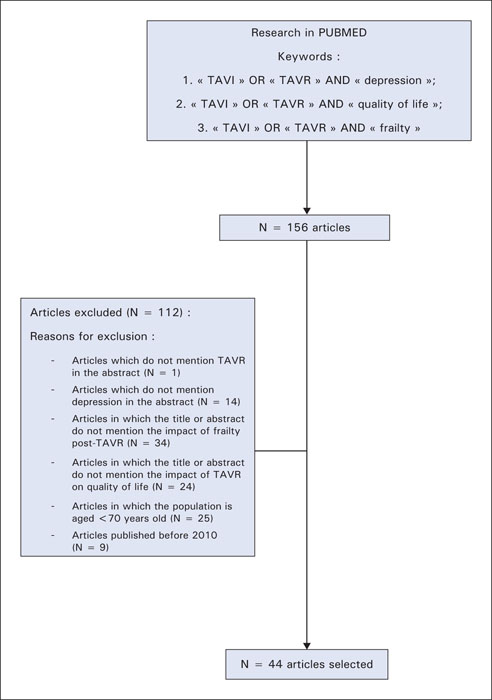 Research in PUBMED

Keywords :

1. « TAVI » OR « TAVR » AND « depression »;

2. « TAVI » OR « TAVR » AND « quality of life »;

3. « TAVI » OR « TAVR » AND « frailty »

N = 156 articles

Articles excluded (N = 112) :

Reasons for exclusion :

- Articles which do not mention TAVR in the abstract (N = 1)
- Articles which do not mention depression in the abstract (N = 14)
- Articles in which the title or abstract do not mention the impact of frailty post-TAVR (N = 34)
- Articles in which the title or abstract do not mention the impact of TAVR on quality of life (N = 24)
- Articles in which the population is aged <70 years old (N = 25)
- Articles published before 2010 (N = 9)

N = 44 articles selected